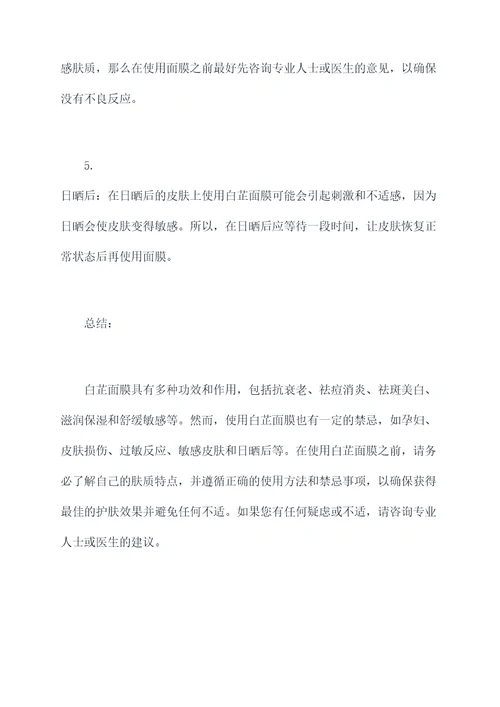 感肤质，那么在使用面膜之前最好先咨询专业人士或医生的意见，以确保没有不良反应。

5.
日晒后：在日晒后的皮肤上使用白芷面膜可能会引起刺激和不适感，因为日晒会使皮肤变得敏感。所以，在日晒后应等待一段时间，让皮肤恢复正常状态后再使用面膜。

总结：

白芷面膜具有多种功效和作用，包括抗衰老、祛痘消炎、祛斑美白、滋润保湿和舒缓敏感等。然而，使用白芷面膜也有一定的禁忌，如孕妇、皮肤损伤、过敏反应、敏感皮肤和日晒后等。在使用白芷面膜之前，请务必了解自己的肤质特点，并遵循正确的使用方法和禁忌事项，以确保获得最佳的护肤效果并避免任何不适。如果您有任何疑虑或不适，请咨询专业人士或医生的建议。